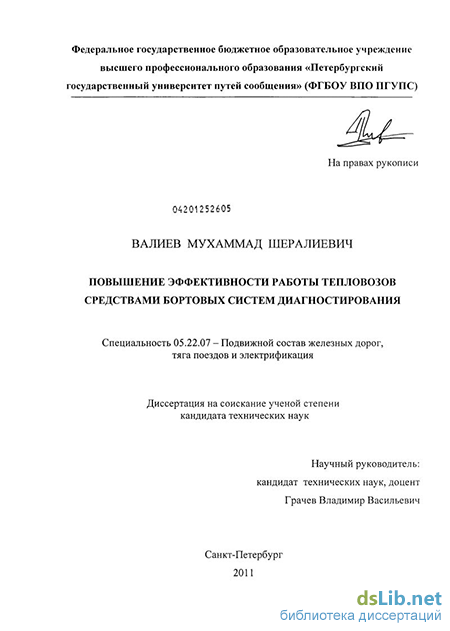 Федеральное государственное бюджетное образовательное учреждение высшего профессионального образования «Петербургский государственный университет путей сообщения» (ФГБОУ ВПО ПГУПС)

На правах рукописи

04201252605

ВАЛИЕВ МУХАММАД ШЕРАЛИЕВИЧ

ПОВЫШЕНИЕ ЭФФЕКТИВНОСТИ РАБОТЫ ТЕПЛОВОЗОВ СРЕДСТВАМИ БОРТОВЫХ СИСТЕМ ДИАГНОСТИРОВАНИЯ

Специальность 05.22.07 – Подвижной состав железных дорог, тяга поездов и электрификация

Диссертация на соискание ученой степени кандидата технических наук

Научный руководитель:
кандидат технических наук, доцент
Грачев Владимир Васильевич

Санкт-Петербург
2011

dsLib.net
библиотека диссертаций